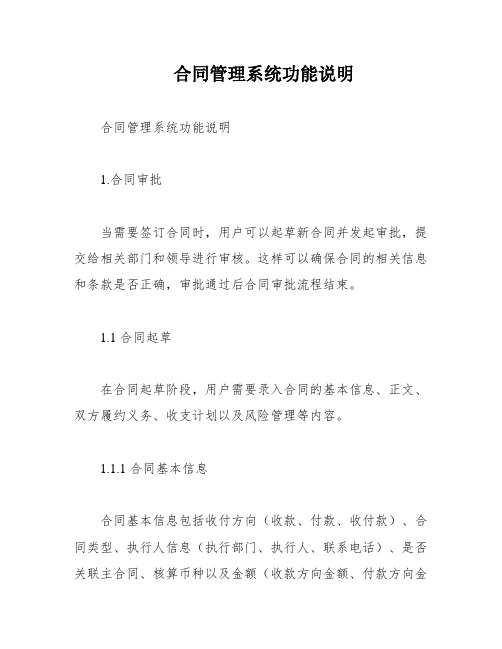 合同管理系统功能说明

合同管理系统功能说明

1.合同审批

当需要签订合同时，用户可以起草新合同并发起审批，提交给相关部门和领导进行审核。这样可以确保合同的相关信息和条款是否正确，审批通过后合同审批流程结束。

1.1 合同起草

在合同起草阶段，用户需要录入合同的基本信息、正文、双方履约义务、收支计划以及风险管理等内容。

1.1.1 合同基本信息

合同基本信息包括收付方向（收款、付款、收付款）、合同类型、执行人信息（执行部门、执行人、联系电话）、是否关联主合同、核算币种以及金额（收款方向金额、付款方向金